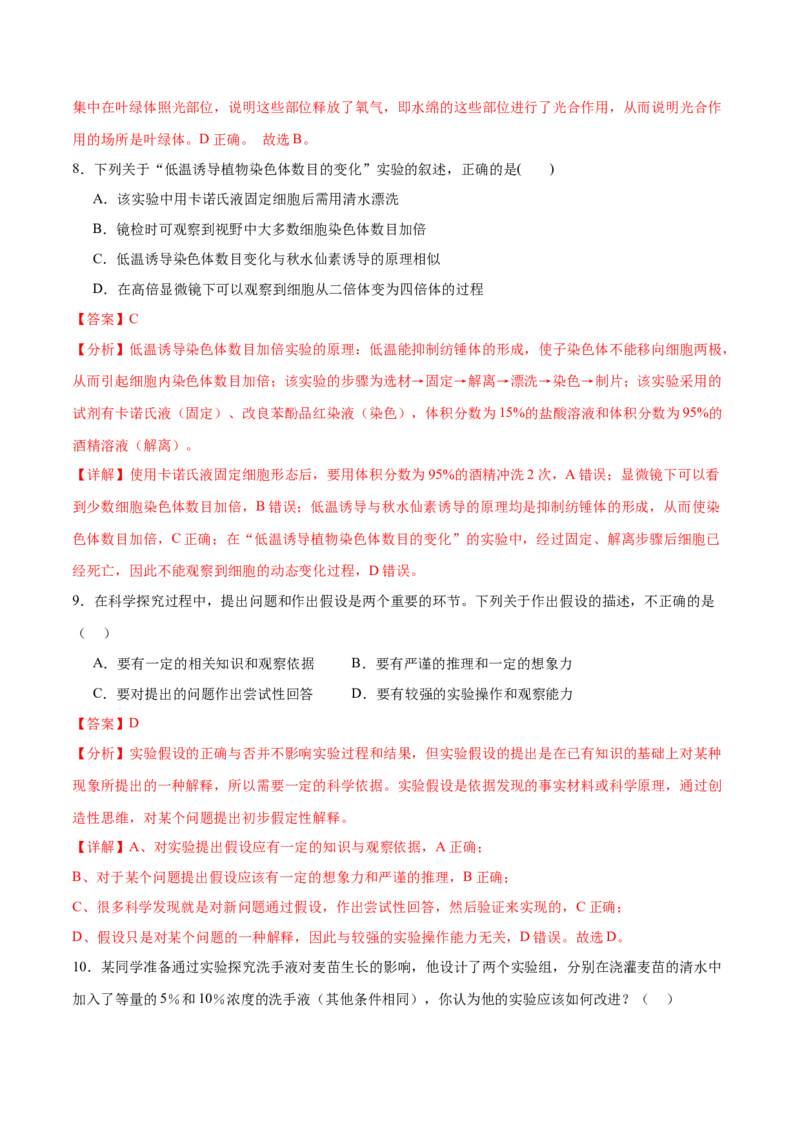 集中在叶绿体照光部位，说明这些部位释放了氧气，即水绵的这些部位进行了光合作用，从而说明光合作用的场所是叶绿体。D正确。 故选B。

8.下列关于“低温诱导植物染色体数目的变化”实验的叙述，正确的是(　　)

A.该实验中用卡诺氏液固定细胞后需用清水漂洗

B.镜检时可观察到视野中大多数细胞染色体数目加倍

C.低温诱导染色体数目变化与秋水仙素诱导的原理相似

D.在高倍显微镜下可以观察到细胞从二倍体变为四倍体的过程

【答案】C

【分析】低温诱导染色体数目加倍实验的原理：低温能抑制纺锤体的形成，使子染色体不能移向细胞两极，从而引起细胞内染色体数目加倍；该实验的步骤为选材→固定→解离→漂洗→染色→制片；该实验采用的试剂有卡诺氏液（固定）、改良苯酚品红染液（染色），体积分数为15%的盐酸溶液和体积分数为95%的酒精溶液（解离）。

【详解】使用卡诺氏液固定细胞形态后，要用体积分数为95%的酒精冲洗2次，A错误；显微镜下可以看到少数细胞染色体数目加倍，B错误；低温诱导与秋水仙素诱导的原理均是抑制纺锤体的形成，从而使染色体数目加倍，C正确；在“低温诱导植物染色体数目的变化”的实验中，经过固定、解离步骤后细胞已经死亡，因此不能观察到细胞的动态变化过程，D错误。

9.在科学探究过程中，提出问题和作出假设是两个重要的环节。下列关于作出假设的描述，不正确的是（　）

A.要有一定的相关知识和观察依据　B.要有严谨的推理和一定的想象力

C.要对提出的问题作出尝试性回答　D.要有较强的实验操作和观察能力

【答案】D

【分析】实验假设的正确与否并不影响实验过程和结果，但实验假设的提出是在已有知识的基础上对某种现象所提出的一种解释，所以需要一定的科学依据。实验假设是依据发现的事实材料或科学原理，通过创造性思维，对某个问题提出初步假定性解释。

【详解】A、对实验提出假设应有一定的知识与观察依据，A正确；

B、对于某个问题提出假设应该有一定的想象力和严谨的推理，B正确；

C、很多科学发现就是对新问题通过假设，作出尝试性回答，然后验证来实现的，C正确；

D、假设只是对某个问题的一种解释，因此与较强的实验操作能力无关，D错误。故选D。

10.某同学准备通过实验探究洗手液对麦苗生长的影响，他设计了两个实验组，分别在浇灌麦苗的清水中加入了等量的5%和10%浓度的洗手液（其他条件相同），你认为他的实验应该如何改进？（　）